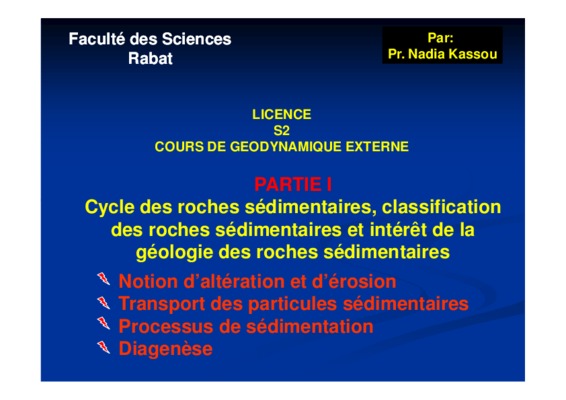 Faculté des Sciences
Rabat

Par:
Pr. Nadia Kassou

LICENCE
S2
COURS DE GEODYNAMIQUE EXTERNE

PARTIE I
Cycle des roches sédimentaires, classification des roches sédimentaires et intérêt de la géologie des roches sédimentaires

Notion d'altération et d'érosion
Transport des particules sédimentaires
Processus de sédimentation
Diagenèse